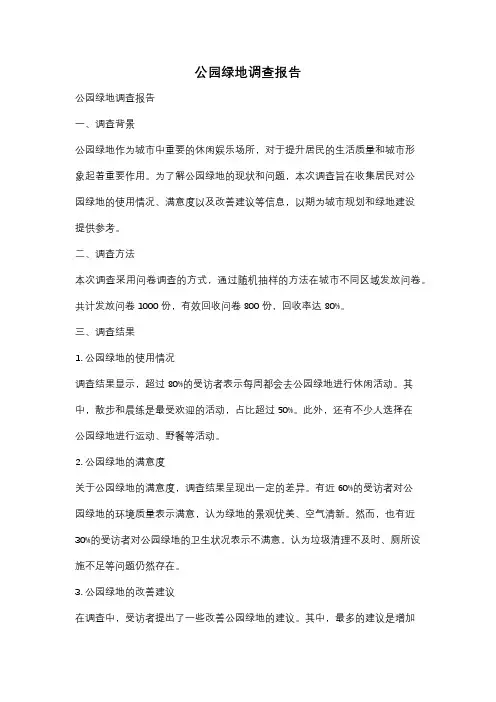 公园绿地调查报告

公园绿地调查报告

一、调查背景

公园绿地作为城市中重要的休闲娱乐场所，对于提升居民的生活质量和城市形象起着重要作用。为了解公园绿地的现状和问题，本次调查旨在收集居民对公园绿地的使用情况、满意度以及改善建议等信息，以期为城市规划和绿地建设提供参考。

二、调查方法

本次调查采用问卷调查的方式，通过随机抽样的方法在城市不同区域发放问卷。共计发放问卷 1000 份，有效回收问卷 800 份，回收率达 80%。

三、调查结果

1. 公园绿地的使用情况

调查结果显示，超过 80%的受访者表示每周都会去公园绿地进行休闲活动。其中，散步和晨练是最受欢迎的活动，占比超过 50%。此外，还有不少人选择在公园绿地进行运动、野餐等活动。

2. 公园绿地的满意度

关于公园绿地的满意度，调查结果呈现出一定的差异。有近 60%的受访者对公园绿地的环境质量表示满意，认为绿地的景观优美、空气清新。然而，也有近 30%的受访者对公园绿地的卫生状况表示不满意，认为垃圾清理不及时、厕所设施不足等问题仍然存在。

3. 公园绿地的改善建议

在调查中，受访者提出了一些改善公园绿地的建议。其中，最多的建议是增加